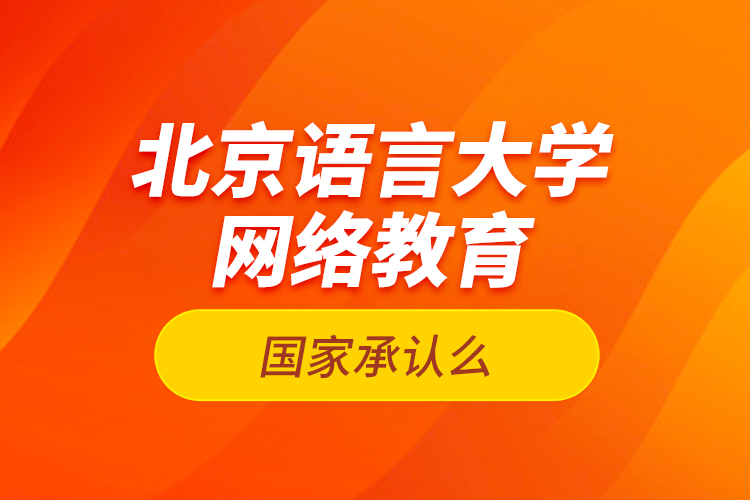 北京语言大学
网络教育

国家承认么